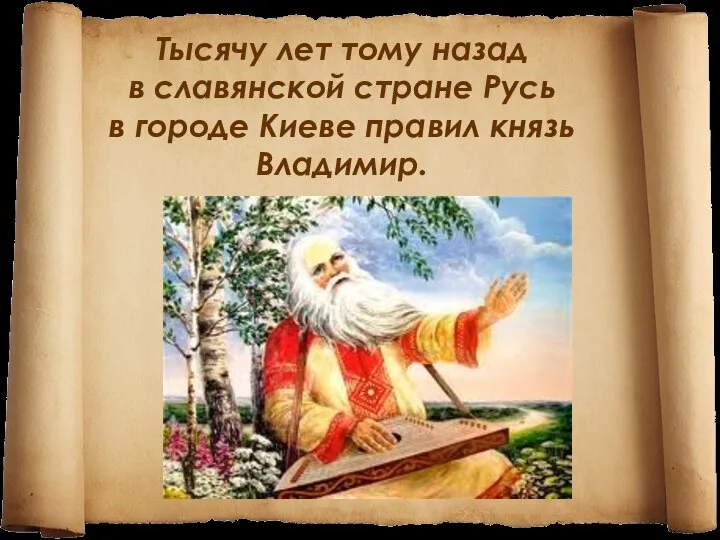 Тысячу лет тому назад в славянской стране Русь в городе Киеве правил князь Владимир.